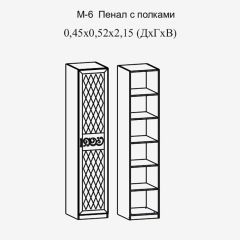 М-6 Пенал с полками

0,45х0,52х2,15 (ДхГхВ)